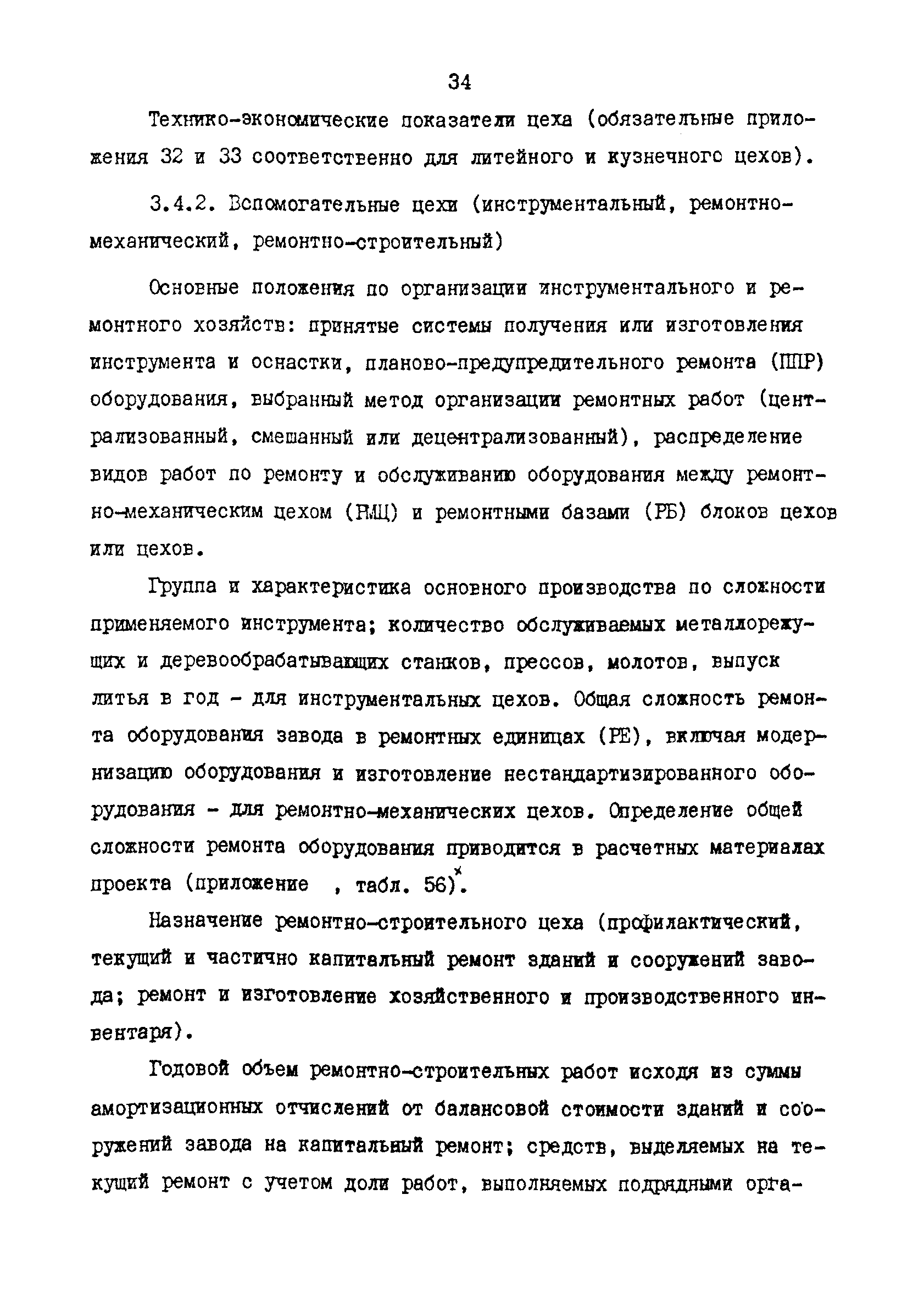 34

Технико-экономические показатели цеха (обязательные приложения 32 и 33 соответственно для литейного и кузнечного цехов).

3.4.2. Вспомогательные цехи (инструментальный, ремонтно-механический, ремонтно-строительный)

Основные положения по организации инструментального и ремонтного хозяйств: принятые системы получения или изготовления инструмента и оснастки, планово-предупредительного ремонта (ППР) оборудования, выбранный метод организации ремонтных работ (централизованный, смешанный или децентрализованный), распределение видов работ по ремонту и обслуживанию оборудования между ремонтно-механическим цехом (РМЦ) и ремонтными базами (РБ) блоков цехов или цехов.

Группа и характеристика основного производства по сложности применяемого инструмента; количество обслуживаемых металлорежущих и деревообрабатывающих станков, прессов, молотов, выпуск литья в год - для инструментальных цехов. Общая сложность ремонта оборудования завода в ремонтных единицах (РЕ), включая модернизацию оборудования и изготовление нестандартизированного оборудования - для ремонтно-механических цехов. Определение общей сложности ремонта оборудования приводится в расчетных материалах проекта (приложение , табл. 56)$^{x}$.

Назначение ремонтно-строительного цеха (профилактический, текущий и частично капитальный ремонт зданий и сооружений завода; ремонт и изготовление хозяйственного и производственного инвентаря).

Годовой объем ремонтно-строительных работ исходя из суммы амортизационных отчислений от балансовой стоимости зданий и сооружений завода на капитальный ремонт; средств, выделяемых на текущий ремонт с учетом доли работ, выполняемых подрядными орга-